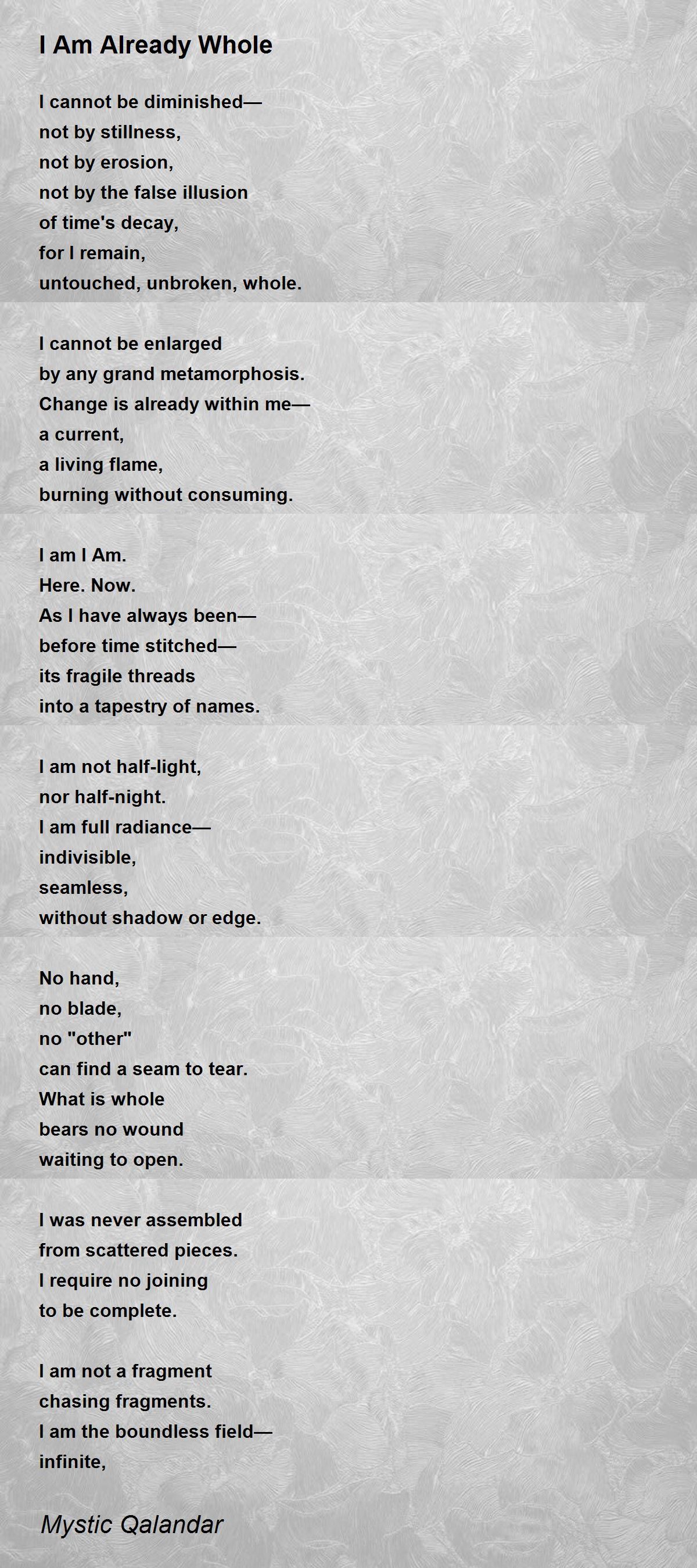 I Am Already Whole

I cannot be diminished—
not by stillness,
not by erosion,
not by the false illusion
of time's decay,
for I remain,
untouched, unbroken, whole.

I cannot be enlarged
by any grand metamorphosis.
Change is already within me—
a current,
a living flame,
burning without consuming.

I am I Am.
Here. Now.
As I have always been—
before time stitched—
its fragile threads
into a tapestry of names.

I am not half-light,
nor half-night.
I am full radiance—
indivisible,
seamless,
without shadow or edge.

No hand,
no blade,
no "other"
can find a seam to tear.
What is whole
bears no wound
waiting to open.

I was never assembled
from scattered pieces.
I require no joining
to be complete.

I am not a fragment
chasing fragments.
I am the boundless field—
infinite,

Mystic Qalandar